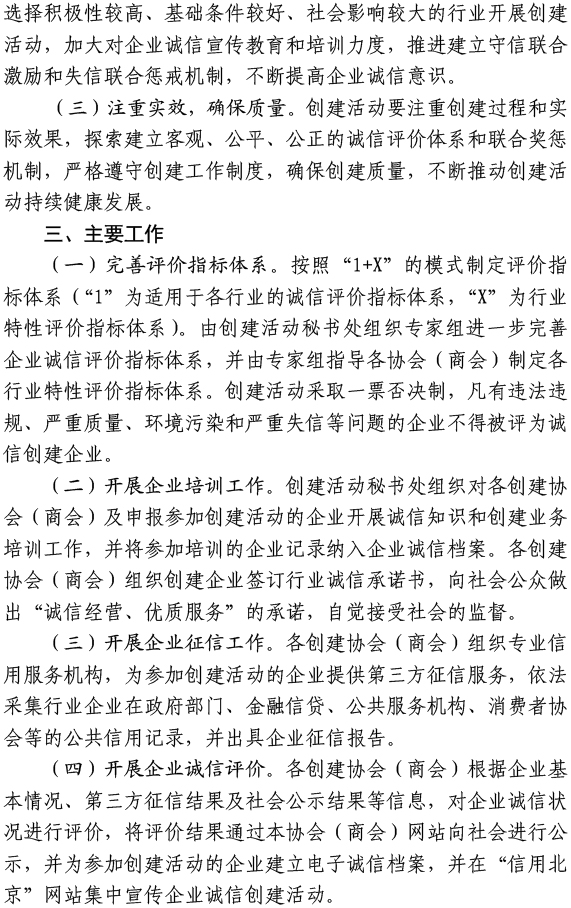 选择积极性较高、基础条件较好、社会影响较大的行业开展创建活动，加大对企业诚信宣传教育和培训力度，推进建立守信联合激励和失信联合惩戒机制，不断提高企业诚信意识。

（三）注重实效，确保质量。创建活动要注重创建过程和实际效果，探索建立客观、公平、公正的诚信评价体系和联合奖惩机制，严格遵守创建工作制度，确保创建质量，不断推动创建活动持续健康发展。

三、主要工作

（一）完善评价指标体系。按照“1+X”的模式制定评价指标体系（“1”为适用于各行业的诚信评价指标体系，“X”为行业特性评价指标体系）。由创建活动秘书处组织专家组进一步完善企业诚信评价指标体系，并由专家组指导各协会（商会）制定各行业特性评价指标体系。创建活动采取一票否决制，凡有违法违规、严重质量、环境污染和严重失信等问题的企业不得被评为诚信创建企业。

（二）开展企业培训工作。创建活动秘书处组织对各创建协会（商会）及申报参加创建活动的企业开展诚信知识和创建业务培训工作，并将参加培训的企业记录纳入企业诚信档案。各创建协会（商会）组织创建企业签订行业诚信承诺书，向社会公众做出“诚信经营、优质服务”的承诺，自觉接受社会的监督。

（三）开展企业征信工作。各创建协会（商会）组织专业信用服务机构，为参加创建活动的企业提供第三方征信服务，依法采集行业企业在政府部门、金融信贷、公共服务机构、消费者协会等的公共信用记录，并出具企业征信报告。

（四）开展企业诚信评价。各创建协会（商会）根据企业基本情况、第三方征信结果及社会公示结果等信息，对企业诚信状况进行评价，将评价结果通过本协会（商会）网站向社会进行公示，并为参加创建活动的企业建立电子诚信档案，并在“信用北京”网站集中宣传企业诚信创建活动。